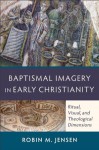 BAPTISMAL IMAGERY IN EARLY CHRISTIANITY

Ritual, Visual, and Theological Dimensions

ROBIN M. JENSEN